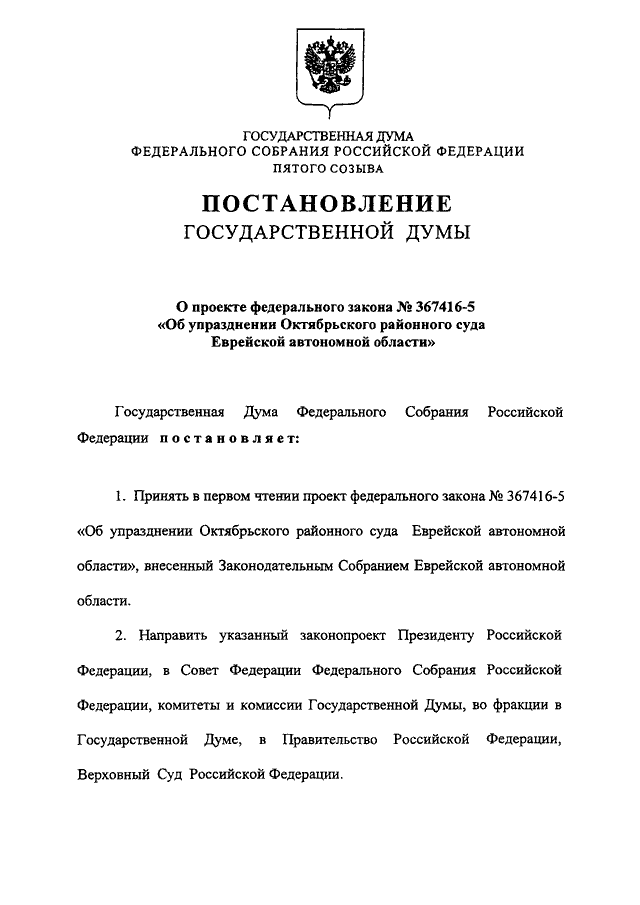 ГОСУДАРСТВЕННАЯ ДУМА
ФЕДЕРАЛЬНОГО СОБРАНИЯ РОССИЙСКОЙ ФЕДЕРАЦИИ
ПЯТОГО СОЗЫВА

ПОСТАНОВЛЕНИЕ
ГОСУДАРСТВЕННОЙ ДУМЫ

О проекте федерального закона № 367416-5
«Об упразднении Октябрьского районного суда
Еврейской автономной области»

Государственная Дума Федерального Собрания Российской Федерации постановляет:

1. Принять в первом чтении проект федерального закона № 367416-5 «Об упразднении Октябрьского районного суда Еврейской автономной области», внесенный Законодательным Собранием Еврейской автономной области.

2. Направить указанный законопроект Президенту Российской Федерации, в Совет Федерации Федерального Собрания Российской Федерации, комитеты и комиссии Государственной Думы, во фракции в Государственной Думе, в Правительство Российской Федерации, Верховный Суд Российской Федерации.